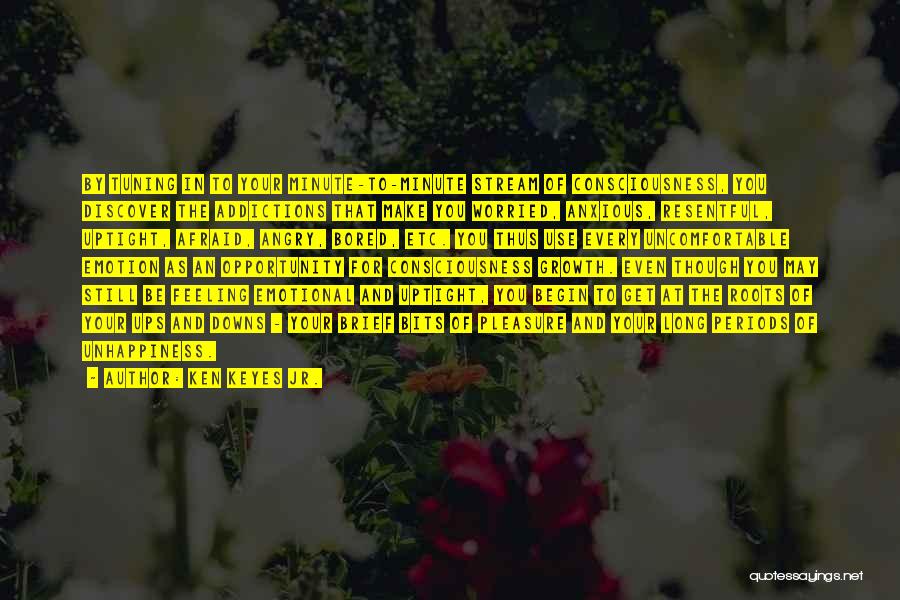 BY TUNING IN TO YOUR MINUTE-TO-MINUTE STREAM OF CONSCIOUSNESS, YOU DISCOVER THE ADDICTIONS THAT MAKE YOU WORRIED, ANXIOUS, RESENTFUL, UPTIGHT, AFRAID, ANGRY, BORED, ETC. YOU THUS USE EVERY UNCOMFORTABLE EMOTION AS AN OPPORTUNITY FOR CONSCIOUSNESS GROWTH. EVEN THOUGH YOU MAY STILL BE FEELING EMOTIONAL AND UPTIGHT, YOU BEGIN TO GET AT THE ROOTS OF YOUR UPS AND DOWNS - YOUR BRIEF BITS OF PLEASURE AND YOUR LONG PERIODS OF UNHAPPINESS.

- AUTHOR: KEN KEYES JR.

quotessayings.net